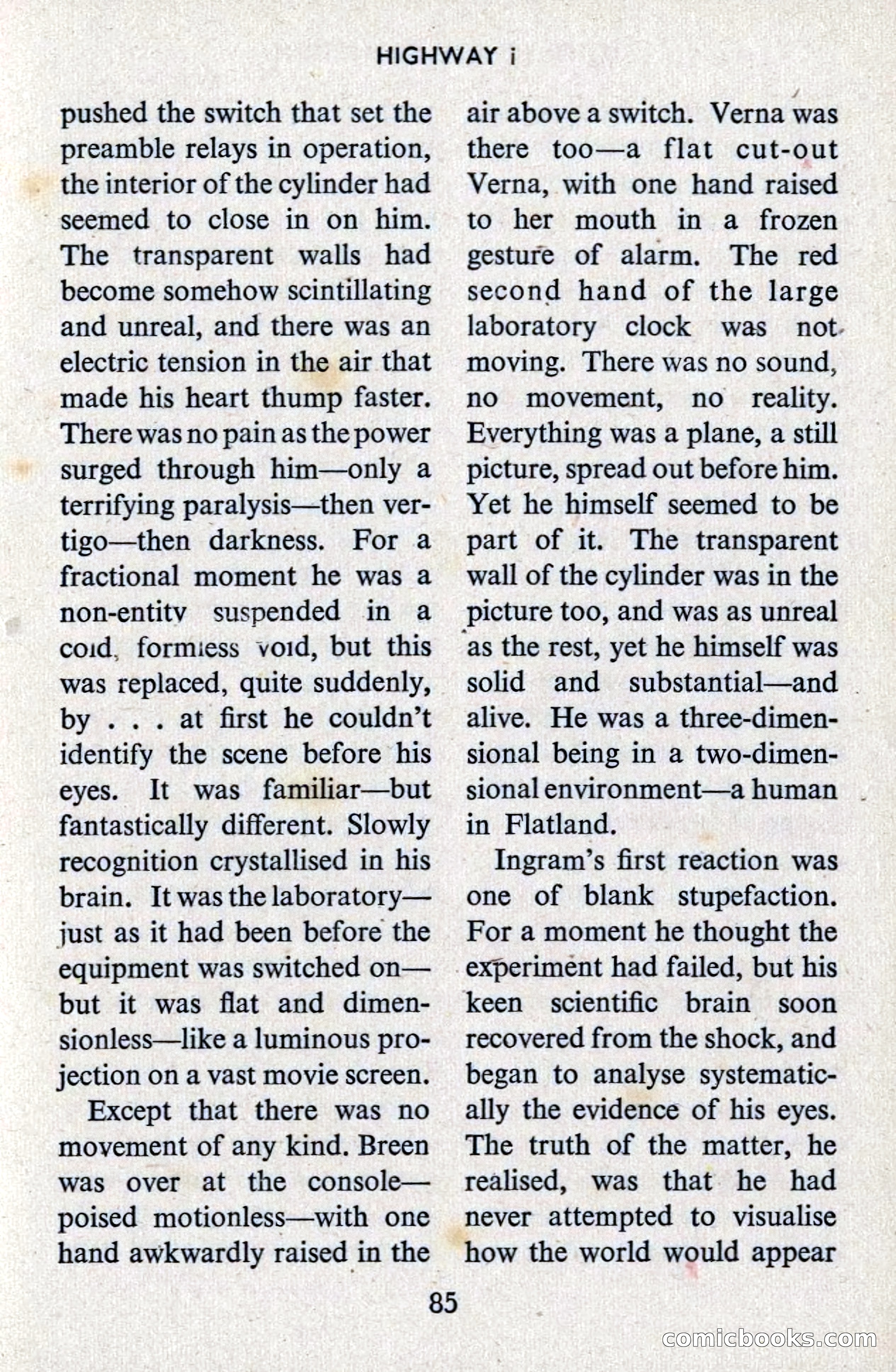 HIGHWAY i

pushed the switch that set the preamble relays in operation, the interior of the cylinder had seemed to close in on him. The transparent walls had become somehow scintillating and unreal, and there was an electric tension in the air that made his heart thump faster. There was no pain as the power surged through him—only a terrifying paralysis—then vertigo—then darkness. For a fractional moment he was a non-entity suspended in a cold, formless void, but this was replaced, quite suddenly, by . . . at first he couldn't identify the scene before his eyes. It was familiar—but fantastically different. Slowly recognition crystallised in his brain. It was the laboratory—just as it had been before the equipment was switched on—but it was flat and dimensionless—like a luminous projection on a vast movie screen.

Except that there was no movement of any kind. Breen was over at the console—poised motionless—with one hand awkwardly raised in the air above a switch. Verna was there too—a flat cut-out Verna, with one hand raised to her mouth in a frozen gesture of alarm. The red second hand of the large laboratory clock was not moving. There was no sound, no movement, no reality. Everything was a plane, a still picture, spread out before him. Yet he himself seemed to be part of it. The transparent wall of the cylinder was in the picture too, and was as unreal as the rest, yet he himself was solid and substantial—and alive. He was a three-dimensional being in a two-dimensional environment—a human in Flatland.

Ingram's first reaction was one of blank stupefaction. For a moment he thought the experiment had failed, but his keen scientific brain soon recovered from the shock, and began to analyse systematically the evidence of his eyes. The truth of the matter, he realised, was that he had never attempted to visualise how the world would appear

85

comicbooks.com